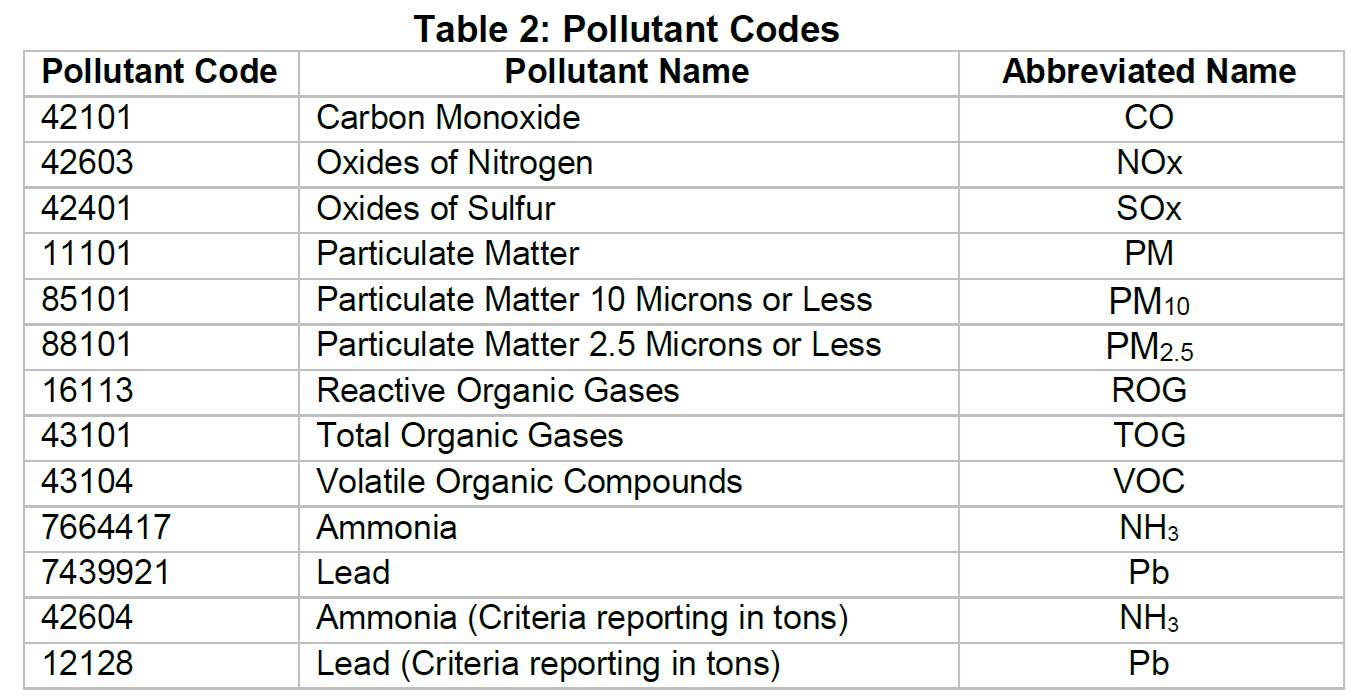 Table 2: Pollutant Codes

| Pollutant Code | Pollutant Name | Abbreviated Name |
|---|---|---|
| 42101 | Carbon Monoxide | CO |
| 42603 | Oxides of Nitrogen | NOx |
| 42401 | Oxides of Sulfur | SOx |
| 11101 | Particulate Matter | PM |
| 85101 | Particulate Matter 10 Microns or Less | $PM_{10}$ |
| 88101 | Particulate Matter 2.5 Microns or Less | $PM_{2.5}$ |
| 16113 | Reactive Organic Gases | ROG |
| 43101 | Total Organic Gases | TOG |
| 43104 | Volatile Organic Compounds | VOC |
| 7664417 | Ammonia | $NH_3$ |
| 7439921 | Lead | Pb |
| 42604 | Ammonia (Criteria reporting in tons) | $NH_3$ |
| 12128 | Lead (Criteria reporting in tons) | Pb |